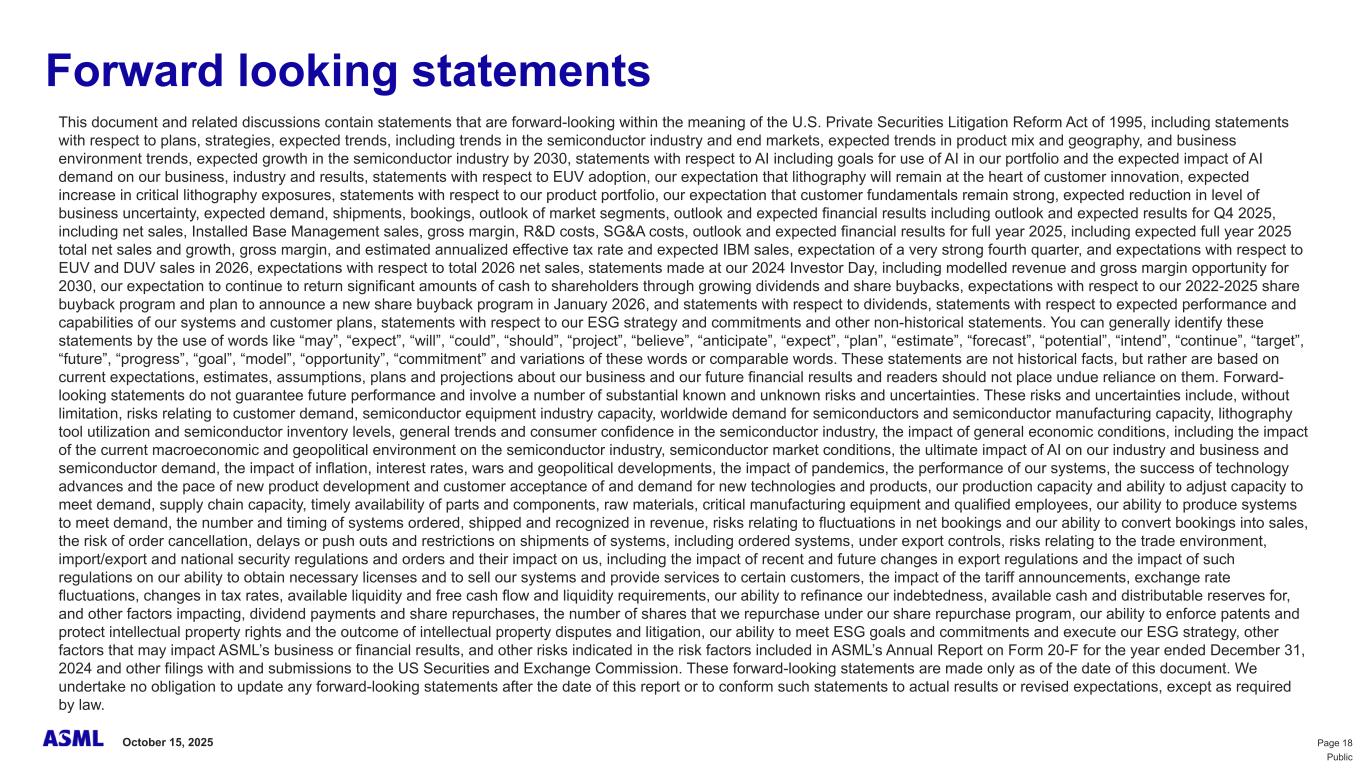 Forward looking statements

This document and related discussions contain statements that are forward-looking within the meaning of the U.S. Private Securities Litigation Reform Act of 1995, including statements with respect to plans, strategies, expected trends, including trends in the semiconductor industry and end markets, expected trends in product mix and geography, and business environment trends, expected growth in the semiconductor industry by 2030, statements with respect to AI including goals for use of AI in our portfolio and the expected impact of AI demand on our business, industry and results, statements with respect to EUV adoption, our expectation that lithography will remain at the heart of customer innovation, expected increase in critical lithography exposures, statements with respect to our product portfolio, our expectation that customer fundamentals remain strong, expected reduction in level of business uncertainty, expected demand, shipments, bookings, outlook of market segments, outlook and expected financial results including outlook and expected results for Q4 2025, including net sales, Installed Base Management sales, gross margin, R&D costs, SG&A costs, outlook and expected financial results for full year 2025, including expected full year 2025 total net sales and growth, gross margin, and estimated annualized effective tax rate and expected IBM sales, expectation of a very strong fourth quarter, and expectations with respect to EUV and DUV sales in 2026, expectations with respect to total 2026 net sales, statements made at our 2024 Investor Day, including modelled revenue and gross margin opportunity for 2030, our expectation to continue to return significant amounts of cash to shareholders through growing dividends and share buybacks, expectations with respect to our 2022-2025 share buyback program and plan to announce a new share buyback program in January 2026, and statements with respect to dividends, statements with respect to expected performance and capabilities of our systems and customer plans, statements with respect to our ESG strategy and commitments and other non-historical statements. You can generally identify these statements by the use of words like “may”, “expect”, “will”, “could”, “should”, “project”, “believe”, “anticipate”, “expect”, “plan”, “estimate”, “forecast”, “potential”, “intend”, “continue”, “target”, “future”, “progress”, “goal”, “model”, “opportunity”, “commitment” and variations of these words or comparable words. These statements are not historical facts, but rather are based on current expectations, estimates, assumptions, plans and projections about our business and our future financial results and readers should not place undue reliance on them. Forward-looking statements do not guarantee future performance and involve a number of substantial known and unknown risks and uncertainties. These risks and uncertainties include, without limitation, risks relating to customer demand, semiconductor equipment industry capacity, worldwide demand for semiconductors and semiconductor manufacturing capacity, lithography tool utilization and semiconductor inventory levels, general trends and consumer confidence in the semiconductor industry, the impact of general economic conditions, including the impact of the current macroeconomic and geopolitical environment on the semiconductor industry, semiconductor market conditions, the ultimate impact of AI on our industry and business and semiconductor demand, the impact of inflation, interest rates, wars and geopolitical developments, the impact of pandemics, the performance of our systems, the success of technology advances and the pace of new product development and customer acceptance of and demand for new technologies and products, our production capacity and ability to adjust capacity to meet demand, supply chain capacity, timely availability of parts and components, raw materials, critical manufacturing equipment and qualified employees, our ability to produce systems to meet demand, the number and timing of systems ordered, shipped and recognized in revenue, risks relating to fluctuations in net bookings and our ability to convert bookings into sales, the risk of order cancellation, delays or push outs and restrictions on shipments of systems, including ordered systems, under export controls, risks relating to the trade environment, import/export and national security regulations and orders and their impact on us, including the impact of recent and future changes in export regulations and the impact of such regulations on our ability to obtain necessary licenses and to sell our systems and provide services to certain customers, the impact of the tariff announcements, exchange rate fluctuations, changes in tax rates, available liquidity and free cash flow and liquidity requirements, our ability to refinance our indebtedness, available cash and distributable reserves for, and other factors impacting, dividend payments and share repurchases, the number of shares that we repurchase under our share repurchase program, our ability to enforce patents and protect intellectual property rights and the outcome of intellectual property disputes and litigation, our ability to meet ESG goals and commitments and execute our ESG strategy, other factors that may impact ASML’s business or financial results, and other risks indicated in the risk factors included in ASML’s Annual Report on Form 20-F for the year ended December 31, 2024 and other filings with and submissions to the US Securities and Exchange Commission. These forward-looking statements are made only as of the date of this document. We undertake no obligation to update any forward-looking statements after the date of this report or to conform such statements to actual results or revised expectations, except as required by law.

ASML October 15, 2025 Page 18
Public